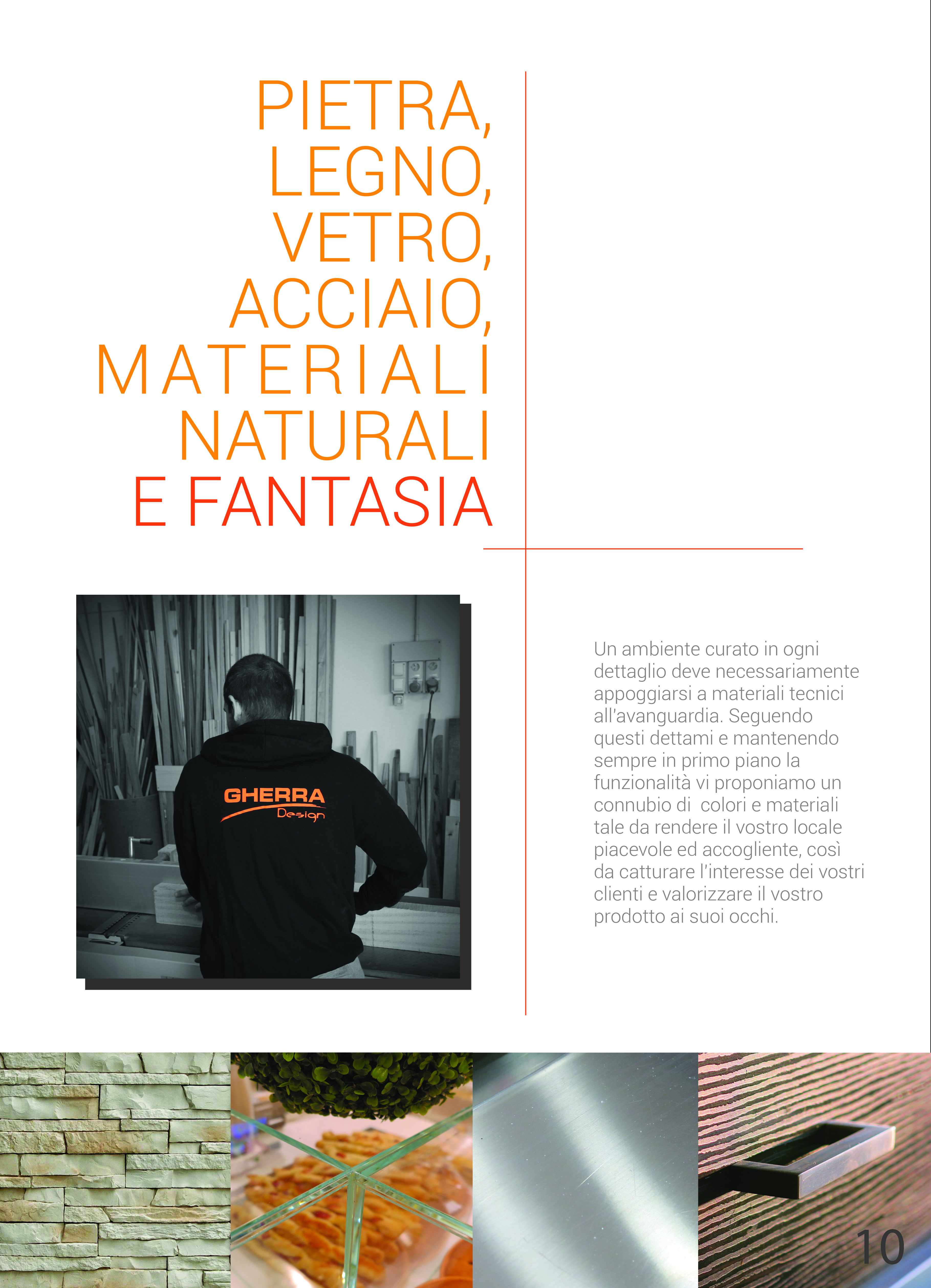 PIETRA,
LEGNO,
VETRO,
ACCIAIO,
MATERIALI
NATURALI
E FANTASIA

GHERRA
Design

Un ambiente curato in ogni dettaglio deve necessariamente appoggiarsi a materiali tecnici all'avanguardia. Seguendo questi dettami e mantenendo sempre in primo piano la funzionalità vi proponiamo un connubio di colori e materiali tale da rendere il vostro locale piacevole ed accogliente, così da catturare l'interesse dei vostri clienti e valorizzare il vostro prodotto ai suoi occhi.

10